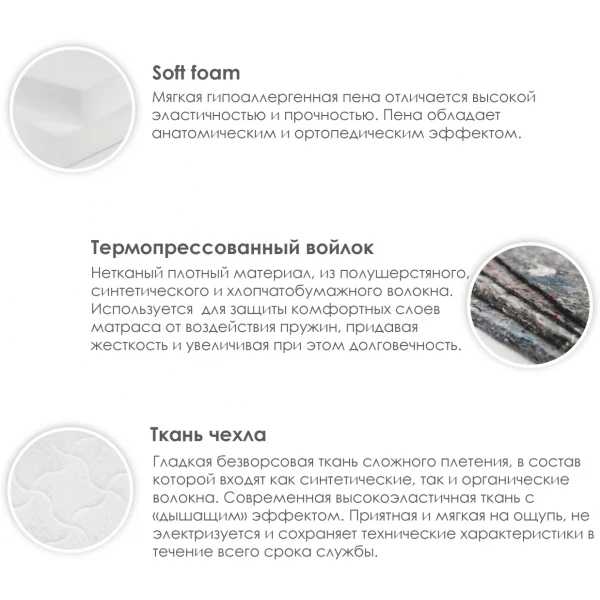 Soft foam
Мягкая гипоаллергенная пена отличается высокой эластичностью и прочностью. Пена обладает анатомическим и ортопедическим эффектом.

Термопрессованный войлок
Нетканый плотный материал, из полушерстяного, синтетического и хлопчатобумажного волокна. Используется  для защиты комфортных слоев матраса от воздействия пружин, придавая жесткость и увеличивая при этом долговечность.

Ткань чехла
Гладкая безворсовая ткань сложного плетения, в состав которой входят как синтетические, так и органические волокна. Современная высокоэластичная ткань с «дышащим» эффектом. Приятная и мягкая на ощупь, не электризуется и сохраняет технические характеристики в течение всего срока службы.